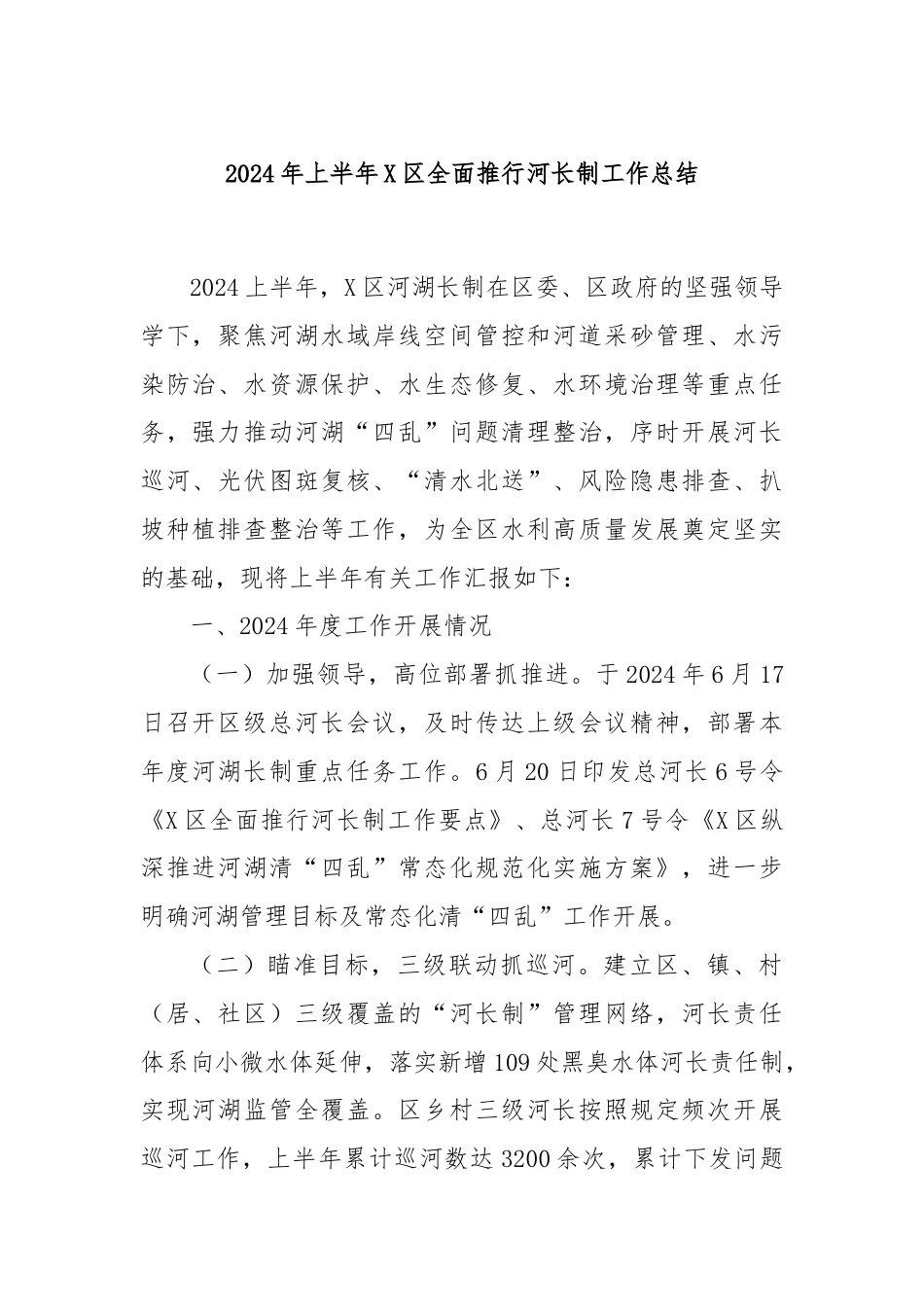 2024年上半年X区全面推行河长制工作总结

2024上半年，X区河湖长制在区委、区政府的坚强领导学下，聚焦河湖水域岸线空间管控和河道采砂管理、水污染防治、水资源保护、水生态修复、水环境治理等重点任务，强力推动河湖“四乱”问题清理整治，序时开展河长巡河、光伏图斑复核、“清水北送”、风险隐患排查、扒坡种植排查整治等工作，为全区水利高质量发展奠定坚实的基础，现将上半年有关工作汇报如下：

一、2024年度工作开展情况

（一）加强领导，高位部署抓推进。于2024年6月17日召开区级总河长会议，及时传达上级会议精神，部署本年度河湖长制重点任务工作。6月20日印发总河长6号令《X区全面推行河长制工作要点》、总河长7号令《X区纵深推进河湖清“四乱”常态化规范化实施方案》，进一步明确河湖管理目标及常态化清“四乱”工作开展。

（二）瞄准目标，三级联动抓巡河。建立区、镇、村（居、社区）三级覆盖的“河长制”管理网络，河长责任体系向小微水体延伸，落实新增109处黑臭水体河长责任制，实现河湖监管全覆盖。区乡村三级河长按照规定频次开展巡河工作，上半年累计巡河数达3200余次，累计下发问题